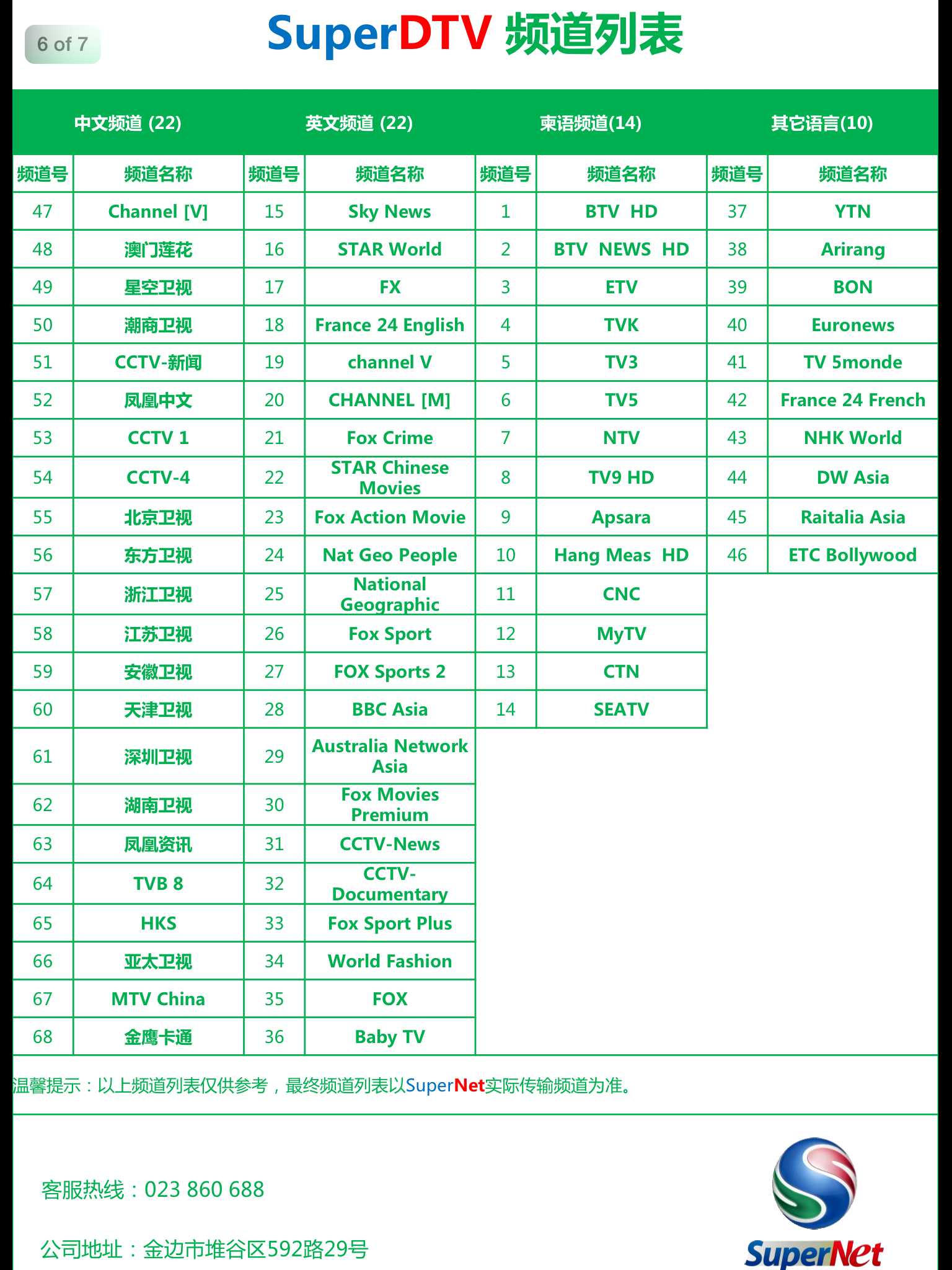 6 of 7

SuperDTV 频道列表

| 中文频道 (22) | | 英文频道 (22) | | 柬语频道(14) | | 其它语言(10) | |
|---|---|---|---|---|---|---|---|
| 频道号 | 频道名称 | 频道号 | 频道名称 | 频道号 | 频道名称 | 频道号 | 频道名称 |
| 47 | Channel [V] | 15 | Sky News | 1 | BTV HD | 37 | YTN |
| 48 | 澳门莲花 | 16 | STAR World | 2 | BTV NEWS HD | 38 | Arirang |
| 49 | 星空卫视 | 17 | FX | 3 | ETV | 39 | BON |
| 50 | 潮商卫视 | 18 | France 24 English | 4 | TVK | 40 | Euronews |
| 51 | CCTV-新闻 | 19 | channel V | 5 | TV3 | 41 | TV 5monde |
| 52 | 凤凰中文 | 20 | CHANNEL [M] | 6 | TV5 | 42 | France 24 French |
| 53 | CCTV 1 | 21 | Fox Crime | 7 | NTV | 43 | NHK World |
| 54 | CCTV-4 | 22 | STAR Chinese Movies | 8 | TV9 HD | 44 | DW Asia |
| 55 | 北京卫视 | 23 | Fox Action Movie | 9 | Apsara | 45 | Raitalia Asia |
| 56 | 东方卫视 | 24 | Nat Geo People | 10 | Hang Meas HD | 46 | ETC Bollywood |
| 57 | 浙江卫视 | 25 | National Geographic | 11 | CNC | | |
| 58 | 江苏卫视 | 26 | Fox Sport | 12 | MyTV | | |
| 59 | 安徽卫视 | 27 | FOX Sports 2 | 13 | CTN | | |
| 60 | 天津卫视 | 28 | BBC Asia | 14 | SEATV | | |
| 61 | 深圳卫视 | 29 | Australia Network Asia | | | | |
| 62 | 湖南卫视 | 30 | Fox Movies Premium | | | | |
| 63 | 凤凰资讯 | 31 | CCTV-News | | | | |
| 64 | TVB 8 | 32 | CCTV-Documentary | | | | |
| 65 | HKS | 33 | Fox Sport Plus | | | | |
| 66 | 亚太卫视 | 34 | World Fashion | | | | |
| 67 | MTV China | 35 | FOX | | | | |
| 68 | 金鹰卡通 | 36 | Baby TV | | | | |

温馨提示：以上频道列表仅供参考，最终频道列表以SuperNet实际传输频道为准。

客服热线：023 860 688

公司地址：金边市堆谷区592路29号

SuperNet